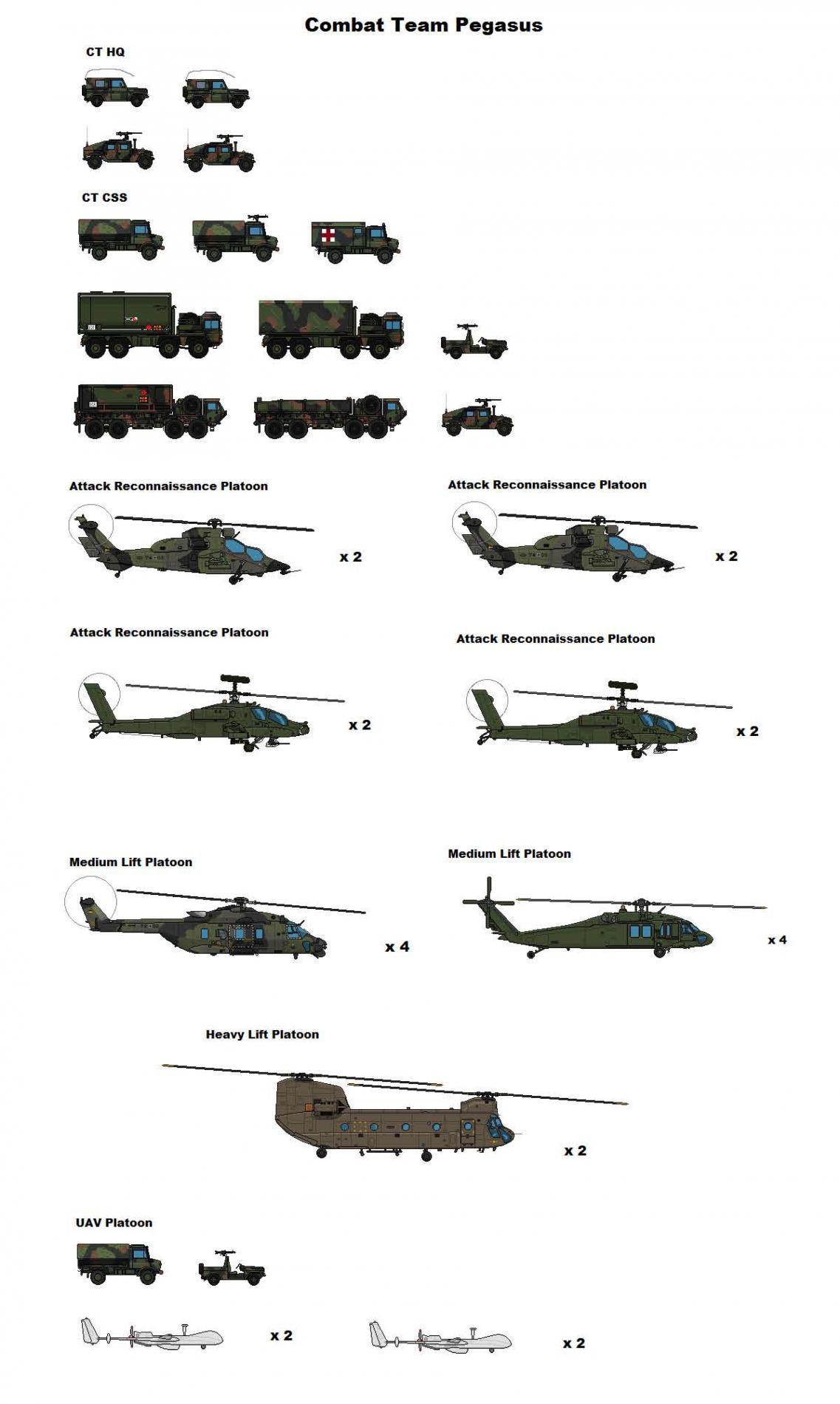 Combat Team Pegasus

CT HQ

CT CSS

Attack Reconnaissance Platoon

x 2

Attack Reconnaissance Platoon

x 2

Attack Reconnaissance Platoon

x 2

Attack Reconnaissance Platoon

x 2

Medium Lift Platoon

x 4

Medium Lift Platoon

x 4

Heavy Lift Platoon

x 2

UAV Platoon

x 2

x 2